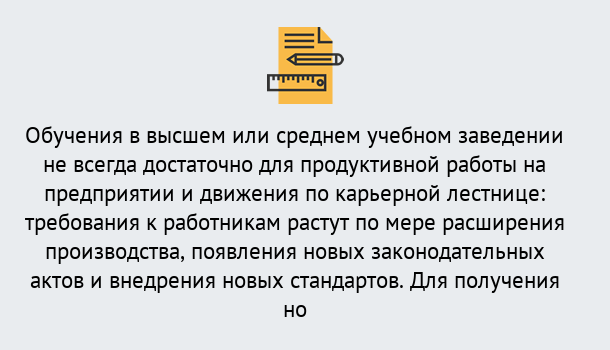 Обучения в высшем или среднем учебном заведении не всегда достаточно для продуктивной работы на предприятии и движения по карьерной лестнице: требования к работникам растут по мере расширения производства, появления новых законодательных актов и внедрения новых стандартов. Для получения но